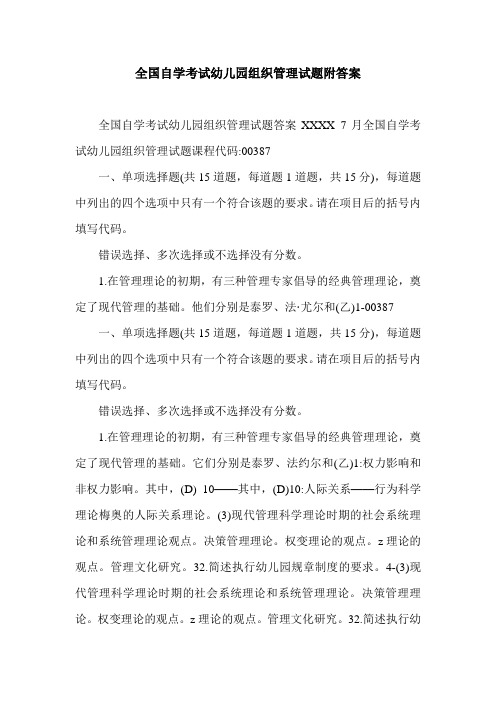 全国自学考试幼儿园组织管理试题附答案

全国自学考试幼儿园组织管理试题答案 XXXX 7 月全国自学考试幼儿园组织管理试题课程代码:00387

一、单项选择题(共 15 道题，每道题 1 道题，共 15 分)，每道题中列出的四个选项中只有一个符合该题的要求。请在项目后的括号内填写代码。

错误选择、多次选择或不选择没有分数。

1.在管理理论的初期，有三种管理专家倡导的经典管理理论，奠定了现代管理的基础。他们分别是泰罗、法·尤尔和(乙)1-00387

一、单项选择题(共 15 道题，每道题 1 道题，共 15 分)，每道题中列出的四个选项中只有一个符合该题的要求。请在项目后的括号内填写代码。

错误选择、多次选择或不选择没有分数。

1.在管理理论的初期，有三种管理专家倡导的经典管理理论，奠定了现代管理的基础。它们分别是泰罗、法约尔和(乙)1:权力影响和非权力影响。其中，(D) 10——其中，(D)10:人际关系——行为科学理论梅奥的人际关系理论。(3)现代管理科学理论时期的社会系统理论和系统管理理论观点。决策管理理论。权变理论的观点。z 理论的观点。管理文化研究。32.简述执行幼儿园规章制度的要求。4-(3)现代管理科学理论时期的社会系统理论和系统管理理论。决策管理理论。权变理论的观点。z 理论的观点。管理文化研究。32.简述执行幼